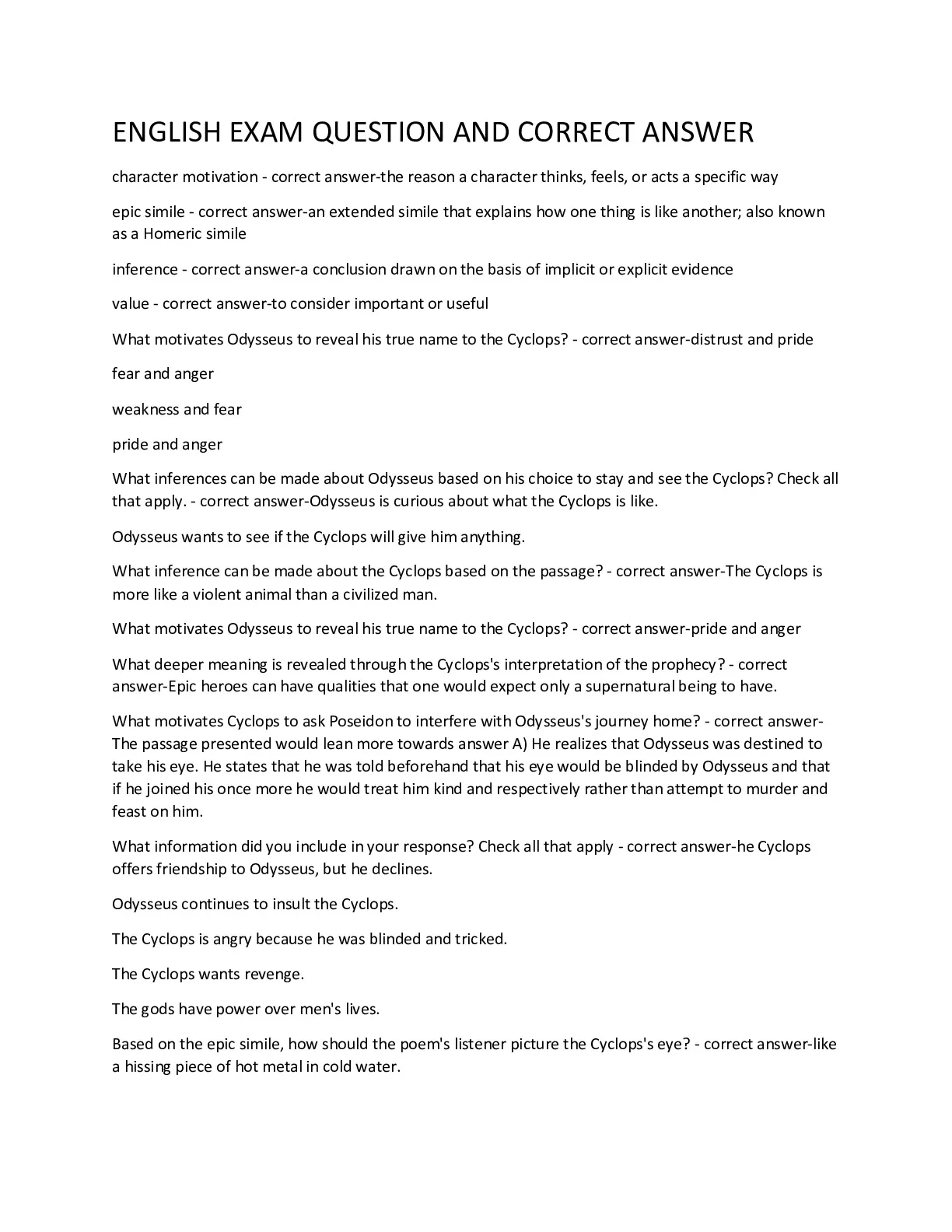 ENGLISH EXAM QUESTION AND CORRECT ANSWER

character motivation - correct answer-the reason a character thinks, feels, or acts a specific way

epic simile - correct answer-an extended simile that explains how one thing is like another; also known as a Homeric simile

inference - correct answer-a conclusion drawn on the basis of implicit or explicit evidence

value - correct answer-to consider important or useful

What motivates Odysseus to reveal his true name to the Cyclops? - correct answer-distrust and pride

fear and anger

weakness and fear

pride and anger

What inferences can be made about Odysseus based on his choice to stay and see the Cyclops? Check all that apply. - correct answer-Odysseus is curious about what the Cyclops is like.

Odysseus wants to see if the Cyclops will give him anything.

What inference can be made about the Cyclops based on the passage? - correct answer-The Cyclops is more like a violent animal than a civilized man.

What motivates Odysseus to reveal his true name to the Cyclops? - correct answer-pride and anger

What deeper meaning is revealed through the Cyclops's interpretation of the prophecy? - correct answer-Epic heroes can have qualities that one would expect only a supernatural being to have.

What motivates Cyclops to ask Poseidon to interfere with Odysseus's journey home? - correct answer-The passage presented would lean more towards answer A) He realizes that Odysseus was destined to take his eye. He states that he was told beforehand that his eye would be blinded by Odysseus and that if he joined his once more he would treat him kind and respectively rather than attempt to murder and feast on him.

What information did you include in your response? Check all that apply - correct answer-he Cyclops offers friendship to Odysseus, but he declines.

Odysseus continues to insult the Cyclops.

The Cyclops is angry because he was blinded and tricked.

The Cyclops wants revenge.

The gods have power over men's lives.

Based on the epic simile, how should the poem's listener picture the Cyclops's eye? - correct answer-like a hissing piece of hot metal in cold water.